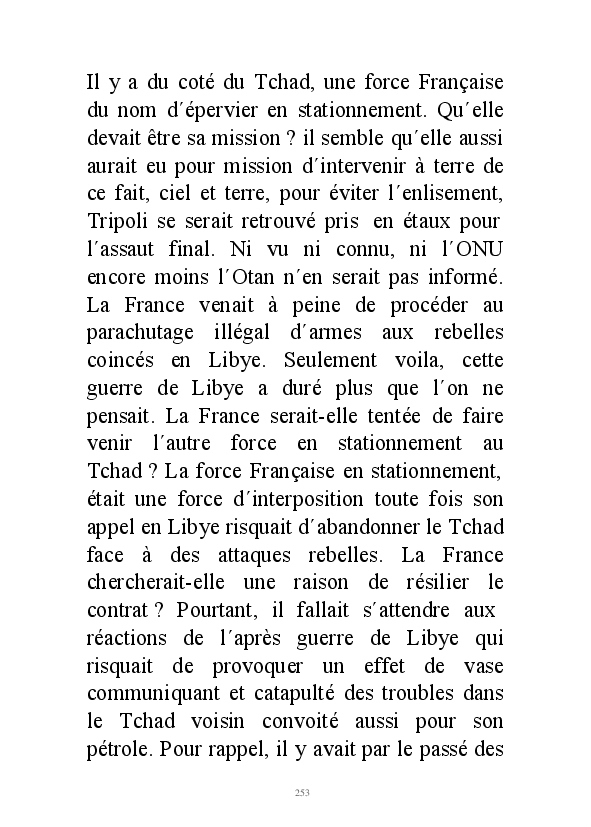 Il y a du coté du Tchad, une force Française du nom d´épervier en stationnement. Qu´elle devait être sa mission ? il semble qu´elle aussi aurait eu pour mission d´intervenir à terre de ce fait, ciel et terre, pour éviter l´enlisement, Tripoli se serait retrouvé pris en étaux pour l´assaut final. Ni vu ni connu, ni l´ONU encore moins l´Otan n´en serait pas informé. La France venait à peine de procéder au parachutage illégal d´armes aux rebelles coincés en Libye. Seulement voila, cette guerre de Libye a duré plus que l´on ne pensait. La France serait-elle tentée de faire venir l´autre force en stationnement au Tchad ? La force Française en stationnement, était une force d´interposition toute fois son appel en Libye risquait d´abandonner le Tchad face à des attaques rebelles. La France chercherait-elle une raison de résilier le contrat ? Pourtant, il fallait s´attendre aux réactions de l´après guerre de Libye qui risquait de provoquer un effet de vase communiquant et catapulté des troubles dans le Tchad voisin convoité aussi pour son pétrole. Pour rappel, il y avait par le passé des

253